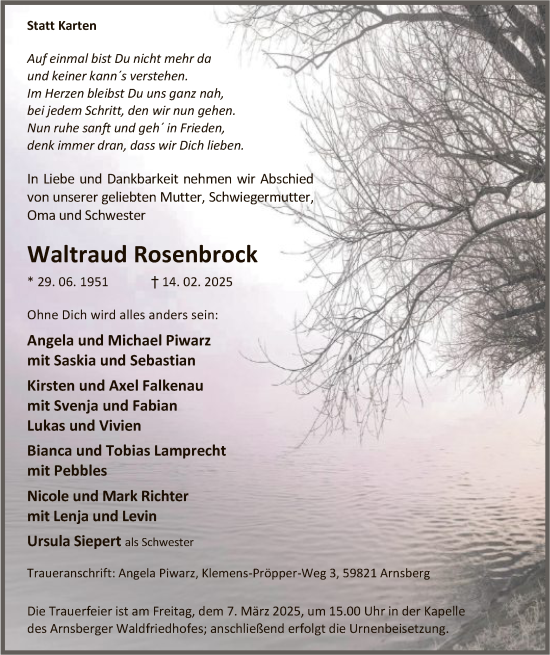 Statt Karten

Auf einmal bist Du nicht mehr da
und keiner kann´s verstehen.
Im Herzen bleibst Du uns ganz nah,
bei jedem Schritt, den wir nun gehen.
Nun ruhe sanft und geh´ in Frieden,
denk immer dran, dass wir Dich lieben.

In Liebe und Dankbarkeit nehmen wir Abschied von unserer geliebten Mutter, Schwiegermutter, Oma und Schwester

Waltraud Rosenbrock

* 29. 06. 1951 † 14. 02. 2025

Ohne Dich wird alles anders sein:

Angela und Michael Piwarz
mit Saskia und Sebastian

Kirsten und Axel Falkenau
mit Svenja und Fabian
Lukas und Vivien

Bianca und Tobias Lamprecht
mit Pebbles

Nicole und Mark Richter
mit Lenja und Levin

Ursula Siepert als Schwester

Traueranschrift: Angela Piwarz, Klemens-Pröpper-Weg 3, 59821 Arnsberg

Die Trauerfeier ist am Freitag, dem 7. März 2025, um 15.00 Uhr in der Kapelle des Arnsberger Waldfriedhofes; anschließend erfolgt die Urnenbeisetzung.